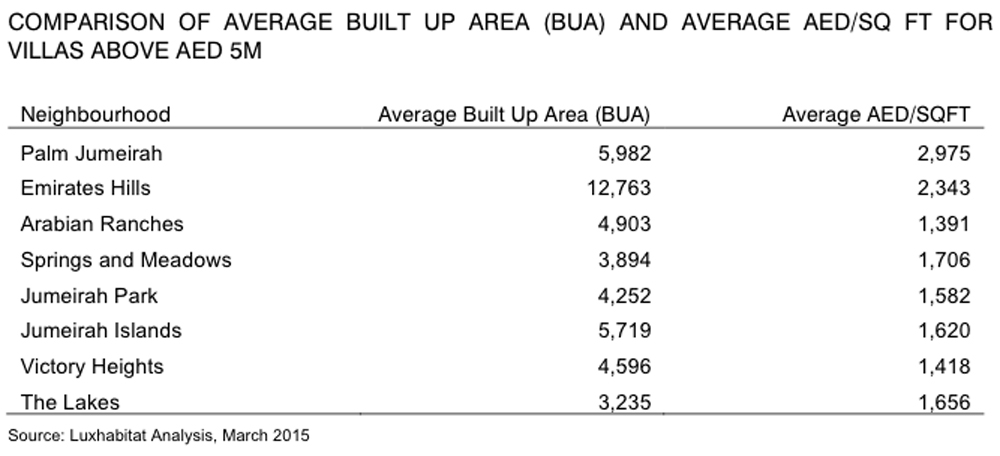 COMPARISON OF AVERAGE BUILT UP AREA (BUA) AND AVERAGE AED/SQ FT FOR VILLAS ABOVE AED 5M

| Neighbourhood | Average Built Up Area (BUA) | Average AED/SQFT |
|---|---|---|
| Palm Jumeirah | 5,982 | 2,975 |
| Emirates Hills | 12,763 | 2,343 |
| Arabian Ranches | 4,903 | 1,391 |
| Springs and Meadows | 3,894 | 1,706 |
| Jumeirah Park | 4,252 | 1,582 |
| Jumeirah Islands | 5,719 | 1,620 |
| Victory Heights | 4,596 | 1,418 |
| The Lakes | 3,235 | 1,656 |

Source: Luxhabitat Analysis, March 2015